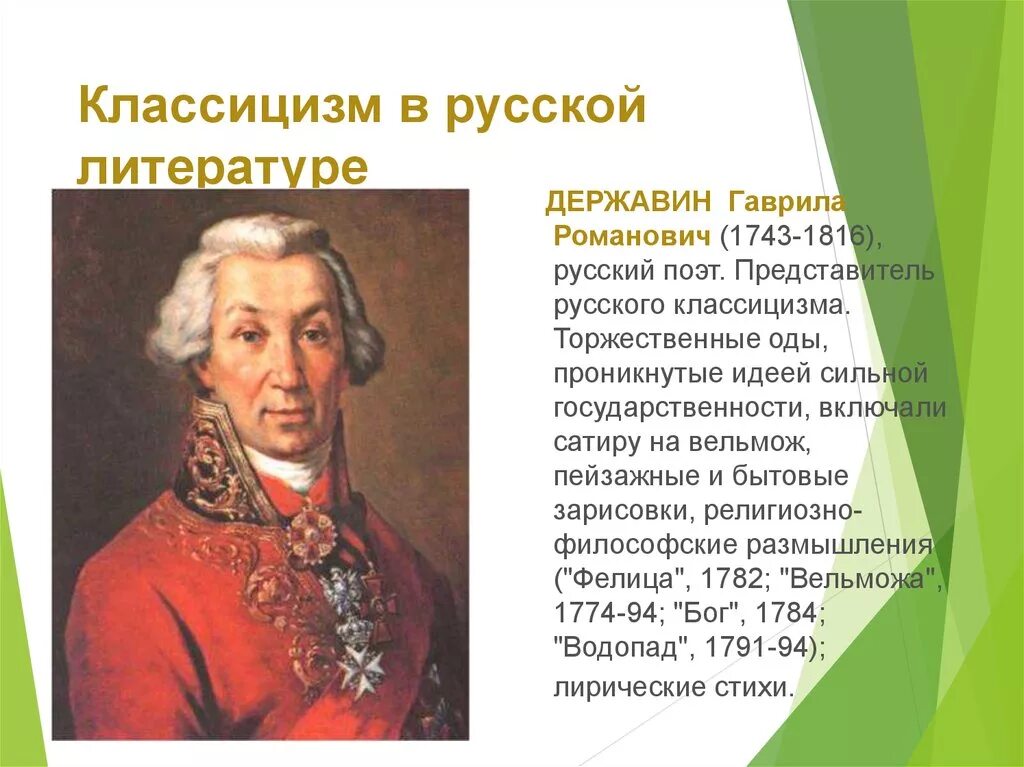 Классицизм в русской литературе

ДЕРЖАВИН Гаврила Романович (1743-1816), русский поэт. Представитель русского классицизма. Торжественные оды, проникнутые идеей сильной государственности, включали сатиру на вельмож, пейзажные и бытовые зарисовки, религиозно-философские размышления ("Фелица", 1782; "Вельможа", 1774-94; "Бог", 1784; "Водопад", 1791-94); лирические стихи.